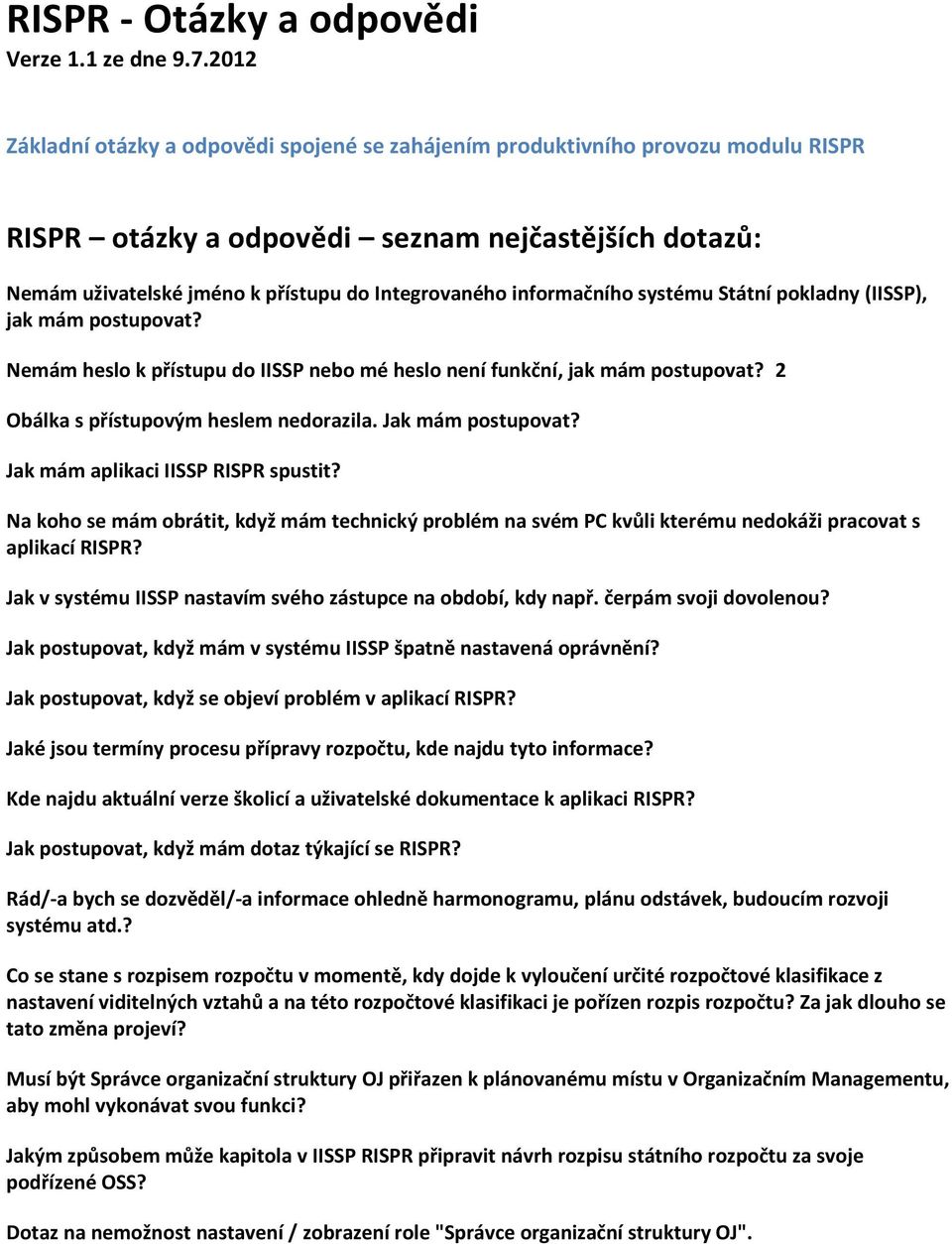 RISPR - Otázky a odpovědi
Verze 1.1 ze dne 9.7.2012

Základní otázky a odpovědi spojené se zahájením produktivního provozu modulu RISPR

RISPR – otázky a odpovědi – seznam nejčastějších dotazů:

Nemám uživatelské jméno k přístupu do Integrovaného informačního systému Státní pokladny (IISSP), jak mám postupovat?

Nemám heslo k přístupu do IISSP nebo mé heslo není funkční, jak mám postupovat? 2

Obálka s přístupovým heslem nedorazila. Jak mám postupovat?

Jak mám aplikaci IISSP RISPR spustit?

Na koho se mám obrátit, když mám technický problém na svém PC kvůli kterému nedokáži pracovat s aplikací RISPR?

Jak v systému IISSP nastavím svého zástupce na období, kdy např. čerpám svoji dovolenou?

Jak postupovat, když mám v systému IISSP špatně nastavená oprávnění?

Jak postupovat, když se objeví problém v aplikací RISPR?

Jaké jsou termíny procesu přípravy rozpočtu, kde najdu tyto informace?

Kde najdu aktuální verze školicí a uživatelské dokumentace k aplikaci RISPR?

Jak postupovat, když mám dotaz týkající se RISPR?

Rád/-a bych se dozvěděl/-a informace ohledně harmonogramu, plánu odstávek, budoucím rozvoji systému atd.?

Co se stane s rozpisem rozpočtu v momentě, kdy dojde k vyloučení určité rozpočtové klasifikace z nastavení viditelných vztahů a na této rozpočtové klasifikaci je pořízen rozpis rozpočtu? Za jak dlouho se tato změna projeví?

Musí být Správce organizační struktury OJ přiřazen k plánovanému místu v Organizačním Managementu, aby mohl vykonávat svou funkci?

Jakým způsobem může kapitola v IISSP RISPR připravit návrh rozpisu státního rozpočtu za svoje podřízené OSS?

Dotaz na nemožnost nastavení / zobrazení role "Správce organizační struktury OJ".